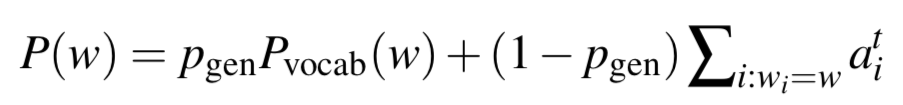 $P(w) = p_{\text{gen}} P_{\text{vocab}}(w) + (1 - p_{\text{gen}}) \sum_{i:w_i=w} a_i^t$